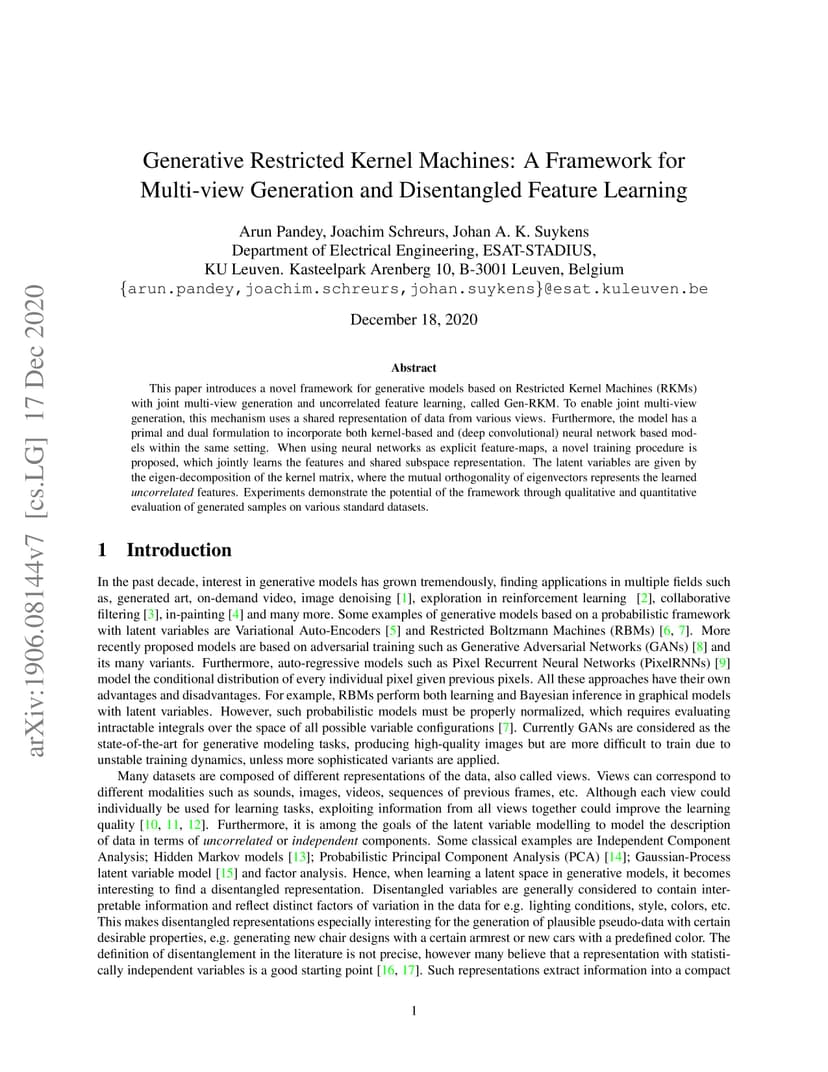 arXiv:1906.08144v7 [cs.LG] 17 Dec 2020

Generative Restricted Kernel Machines: A Framework for Multi-view Generation and Disentangled Feature Learning

Arun Pandey, Joachim Schreurs, Johan A. K. Suykens
Department of Electrical Engineering, ESAT-STADIUS,
KU Leuven. Kasteelpark Arenberg 10, B-3001 Leuven, Belgium
{arun.pandey,joachim.schreurs,johan.suykens}@esat.kuleuven.be

December 18, 2020

Abstract

This paper introduces a novel framework for generative models based on Restricted Kernel Machines (RKMs) with joint multi-view generation and uncorrelated feature learning, called Gen-RKM. To enable joint multi-view generation, this mechanism uses a shared representation of data from various views. Furthermore, the model has a primal and dual formulation to incorporate both kernel-based and (deep convolutional) neural network based models within the same setting. When using neural networks as explicit feature-maps, a novel training procedure is proposed, which jointly learns the features and shared subspace representation. The latent variables are given by the eigen-decomposition of the kernel matrix, where the mutual orthogonality of eigenvectors represents the learned uncorrelated features. Experiments demonstrate the potential of the framework through qualitative and quantitative evaluation of generated samples on various standard datasets.

1 Introduction

In the past decade, interest in generative models has grown tremendously, finding applications in multiple fields such as, generated art, on-demand video, image denoising [1], exploration in reinforcement learning [2], collaborative filtering [3], in-painting [4] and many more. Some examples of generative models based on a probabilistic framework with latent variables are Variational Auto-Encoders [5] and Restricted Boltzmann Machines (RBMs) [6, 7]. More recently proposed models are based on adversarial training such as Generative Adversarial Networks (GANs) [8] and its many variants. Furthermore, auto-regressive models such as Pixel Recurrent Neural Networks (PixelRNNs) [9] model the conditional distribution of every individual pixel given previous pixels. All these approaches have their own advantages and disadvantages. For example, RBMs perform both learning and Bayesian inference in graphical models with latent variables. However, such probabilistic models must be properly normalized, which requires evaluating intractable integrals over the space of all possible variable configurations [7]. Currently GANs are considered as the state-of-the-art for generative modeling tasks, producing high-quality images but are more difficult to train due to unstable training dynamics, unless more sophisticated variants are applied.

Many datasets are composed of different representations of the data, also called views. Views can correspond to different modalities such as sounds, images, videos, sequences of previous frames, etc. Although each view could individually be used for learning tasks, exploiting information from all views together could improve the learning quality [10, 11, 12]. Furthermore, it is among the goals of the latent variable modelling to model the description of data in terms of uncorrelated or independent components. Some classical examples are Independent Component Analysis; Hidden Markov models [13]; Probabilistic Principal Component Analysis (PCA) [14]; Gaussian-Process latent variable model [15] and factor analysis. Hence, when learning a latent space in generative models, it becomes interesting to find a disentangled representation. Disentangled variables are generally considered to contain interpretable information and reflect distinct factors of variation in the data for e.g. lighting conditions, style, colors, etc. This makes disentangled representations especially interesting for the generation of plausible pseudo-data with certain desirable properties, e.g. generating new chair designs with a certain armrest or new cars with a predefined color. The definition of disentanglement in the literature is not precise, however many believe that a representation with statistically independent variables is a good starting point [16, 17]. Such representations extract information into a compact

1